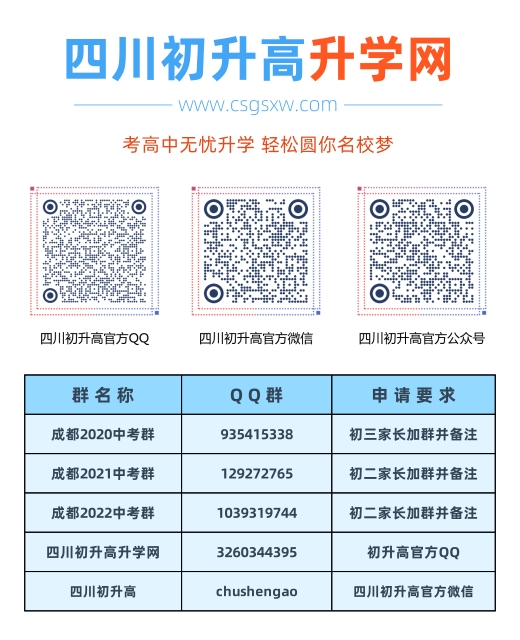 四川初升高升学网

www.csgsxw.com

考高中无忧升学 轻松圆你名校梦

四川初升高官方QQ

四川初升高官方微信

四川初升高官方公众号

| 群名称 | QQ群 | 申请要求 |
|---|---|---|
| 成都2020中考群 | 935415338 | 初三家长加群并备注 |
| 成都2021中考群 | 129272765 | 初二家长加群并备注 |
| 成都2022中考群 | 1039319744 | 初二家长加群并备注 |
| 四川初升高升学网 | 3260344395 | 初升高官方QQ |
| 四川初升高 | chushengao | 四川初升高官方微信 |